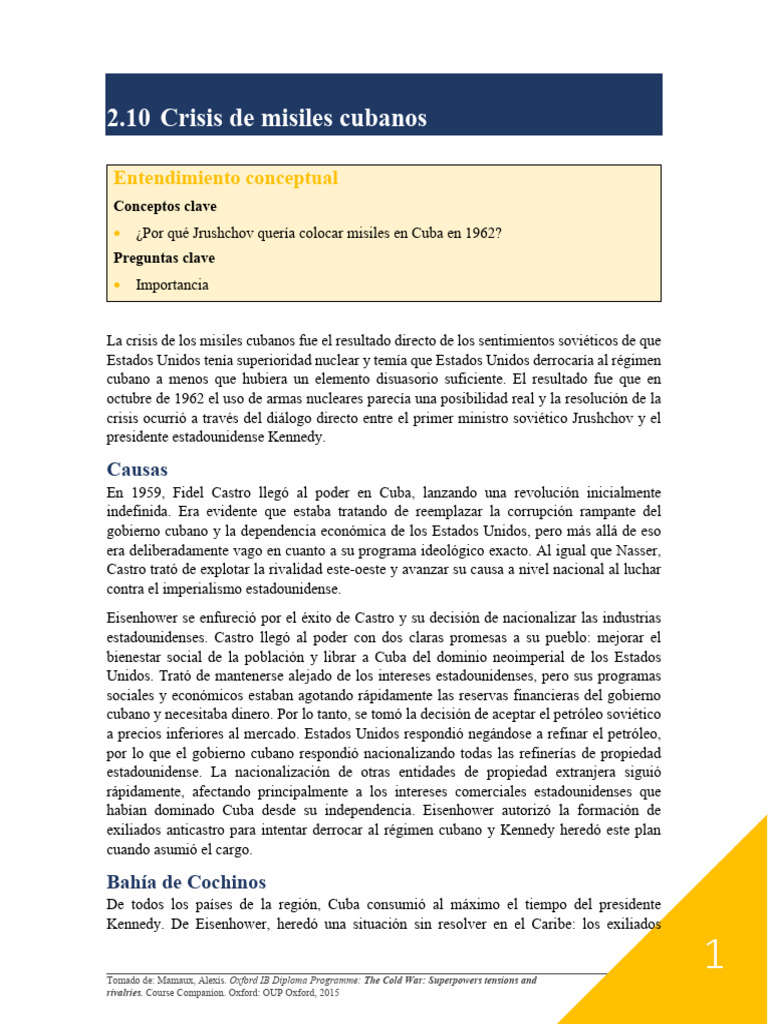 2.10 Crisis de misiles cubanos

Entendimiento conceptual

Conceptos clave

• ¿Por qué Jrushchov quería colocar misiles en Cuba en 1962?

Preguntas clave

• Importancia

La crisis de los misiles cubanos fue el resultado directo de los sentimientos soviéticos de que Estados Unidos tenía superioridad nuclear y temía que Estados Unidos derrocaría al régimen cubano a menos que hubiera un elemento disuasorio suficiente. El resultado fue que en octubre de 1962 el uso de armas nucleares parecía una posibilidad real y la resolución de la crisis ocurrió a través del diálogo directo entre el primer ministro soviético Jrushchov y el presidente estadounidense Kennedy.

Causas

En 1959, Fidel Castro llegó al poder en Cuba, lanzando una revolución inicialmente indefinida. Era evidente que estaba tratando de reemplazar la corrupción rampante del gobierno cubano y la dependencia económica de los Estados Unidos, pero más allá de eso era deliberadamente vago en cuanto a su programa ideológico exacto. Al igual que Nasser, Castro trató de explotar la rivalidad este-oeste y avanzar su causa a nivel nacional al luchar contra el imperialismo estadounidense.

Eisenhower se enfureció por el éxito de Castro y su decisión de nacionalizar las industrias estadounidenses. Castro llegó al poder con dos claras promesas a su pueblo: mejorar el bienestar social de la población y librar a Cuba del dominio neoimperial de los Estados Unidos. Trató de mantenerse alejado de los intereses estadounidenses, pero sus programas sociales y económicos estaban agotando rápidamente las reservas financieras del gobierno cubano y necesitaba dinero. Por lo tanto, se tomó la decisión de aceptar el petróleo soviético a precios inferiores al mercado. Estados Unidos respondió negándose a refinar el petróleo, por lo que el gobierno cubano respondió nacionalizando todas las refinerías de propiedad estadounidense. La nacionalización de otras entidades de propiedad extranjera siguió rápidamente, afectando principalmente a los intereses comerciales estadounidenses que habían dominado Cuba desde su independencia. Eisenhower autorizó la formación de exiliados anticastro para intentar derrocar al régimen cubano y Kennedy heredó este plan cuando asumió el cargo.

Bahía de Cochinos

De todos los países de la región, Cuba consumió al máximo el tiempo del presidente Kennedy. De Eisenhower, heredó una situación sin resolver en el Caribe: los exiliados

Tomado de: Mamaux, Alexis. Oxford IB Diploma Programme: The Cold War: Superpowers tensions and rivalries. Course Companion. Oxford: OUP Oxford, 2015

1